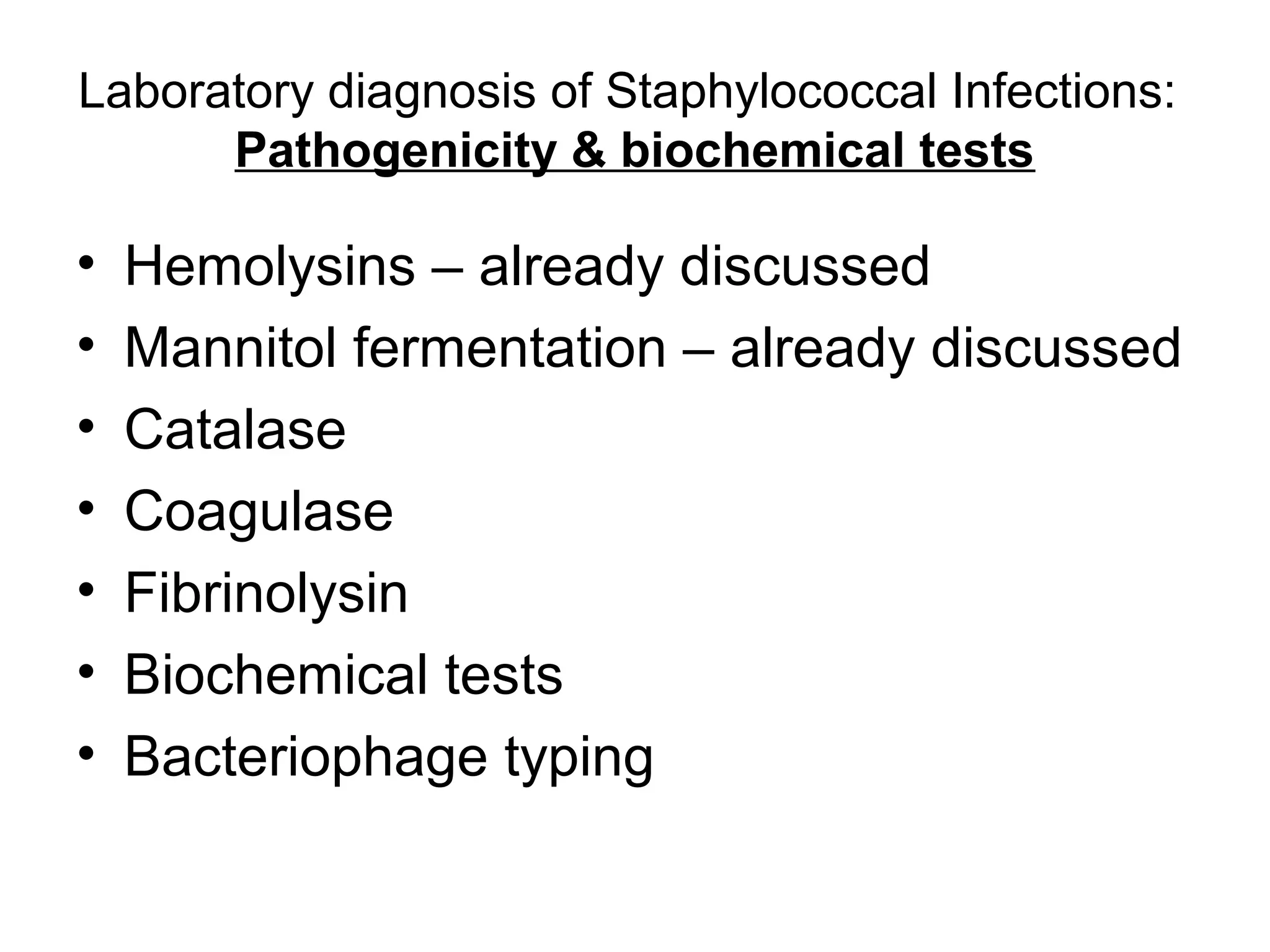 Laboratory diagnosis of Staphylococcal Infections:
Pathogenicity & biochemical tests

• Hemolysins – already discussed
• Mannitol fermentation – already discussed
• Catalase
• Coagulase
• Fibrinolysin
• Biochemical tests
• Bacteriophage typing